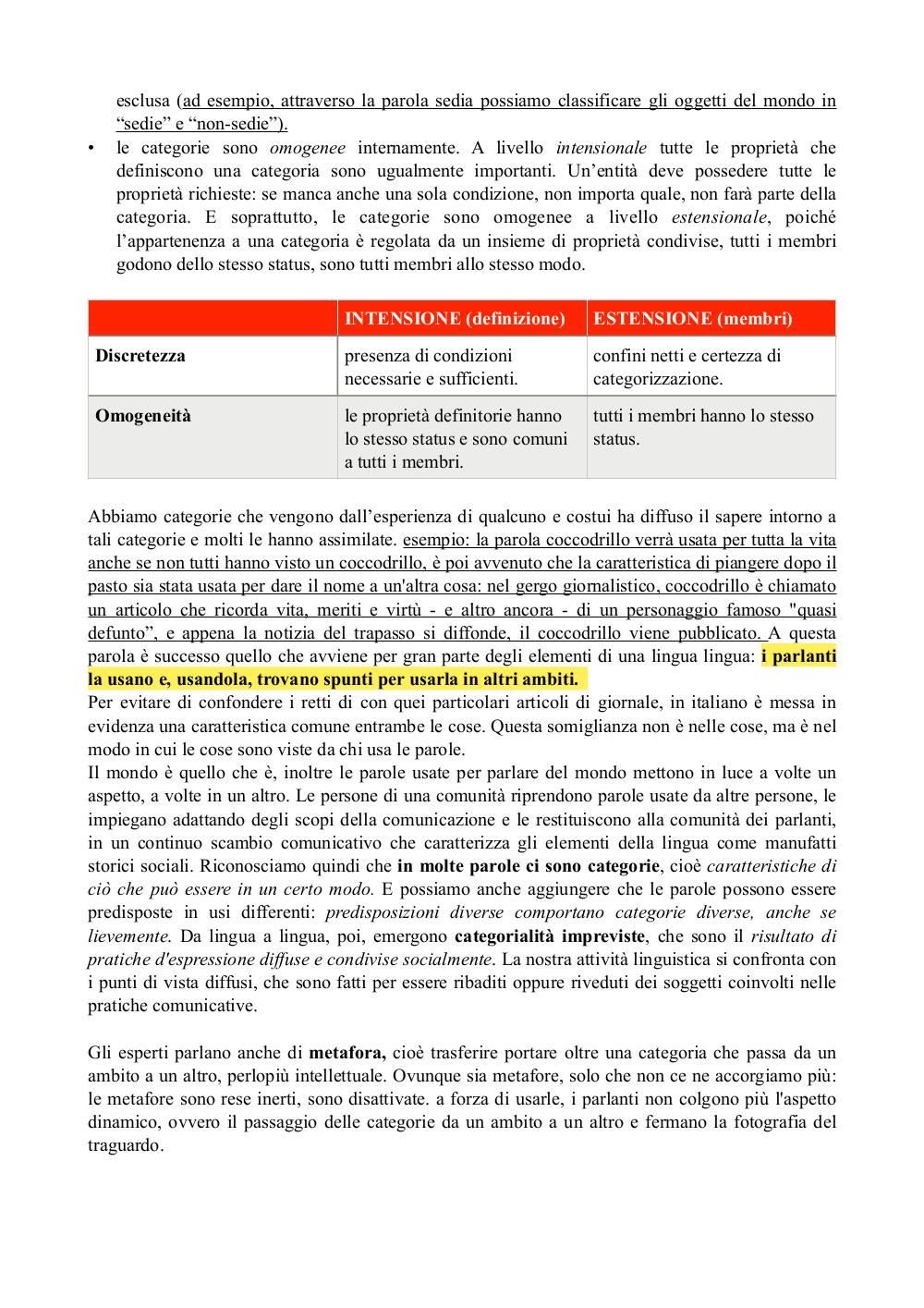 esclusa (ad esempio, attraverso la parola sedia possiamo classificare gli oggetti del mondo in “sedie” e “non-sedie”).

• le categorie sono omogenee internamente. A livello intensionale tutte le proprietà che definiscono una categoria sono ugualmente importanti. Un’entità deve possedere tutte le proprietà richieste: se manca anche una sola condizione, non importa quale, non farà parte della categoria. E soprattutto, le categorie sono omogenee a livello estensionale, poiché l’appartenenza a una categoria è regolata da un insieme di proprietà condivise, tutti i membri godono dello stesso status, sono tutti membri allo stesso modo.

| | INTENSIONE (definizione) | ESTENSIONE (membri) |
|---|---|---|
| Discretezza | presenza di condizioni necessarie e sufficienti. | confini netti e certezza di categorizzazione. |
| Omogeneità | le proprietà definitorie hanno lo stesso status e sono comuni a tutti i membri. | tutti i membri hanno lo stesso status. |

Abbiamo categorie che vengono dall’esperienza di qualcuno e costui ha diffuso il sapere intorno a tali categorie e molti le hanno assimilate. esempio: la parola coccodrillo verrà usata per tutta la vita anche se non tutti hanno visto un coccodrillo, è poi avvenuto che la caratteristica di piangere dopo il pasto sia stata usata per dare il nome a un'altra cosa: nel gergo giornalistico, coccodrillo è chiamato un articolo che ricorda vita, meriti e virtù - e altro ancora - di un personaggio famoso "quasi defunto”, e appena la notizia del trapasso si diffonde, il coccodrillo viene pubblicato. A questa parola è successo quello che avviene per gran parte degli elementi di una lingua lingua: i parlanti la usano e, usandola, trovano spunti per usarla in altri ambiti.
Per evitare di confondere i retti di con quei particolari articoli di giornale, in italiano è messa in evidenza una caratteristica comune entrambe le cose. Questa somiglianza non è nelle cose, ma è nel modo in cui le cose sono viste da chi usa le parole.
Il mondo è quello che è, inoltre le parole usate per parlare del mondo mettono in luce a volte un aspetto, a volte in un altro. Le persone di una comunità riprendono parole usate da altre persone, le impiegano adattando degli scopi della comunicazione e le restituiscono alla comunità dei parlanti, in un continuo scambio comunicativo che caratterizza gli elementi della lingua come manufatti storici sociali. Riconosciamo quindi che in molte parole ci sono categorie, cioè caratteristiche di ciò che può essere in un certo modo. E possiamo anche aggiungere che le parole possono essere predisposte in usi differenti: predisposizioni diverse comportano categorie diverse, anche se lievemente. Da lingua a lingua, poi, emergono categorialità impreviste, che sono il risultato di pratiche d'espressione diffuse e condivise socialmente. La nostra attività linguistica si confronta con i punti di vista diffusi, che sono fatti per essere ribaditi oppure riveduti dei soggetti coinvolti nelle pratiche comunicative.

Gli esperti parlano anche di metafora, cioè trasferire portare oltre una categoria che passa da un ambito a un altro, perlopiù intellettuale. Ovunque sia metafore, solo che non ce ne accorgiamo più: le metafore sono rese inerti, sono disattivate. a forza di usarle, i parlanti non colgono più l'aspetto dinamico, ovvero il passaggio delle categorie da un ambito a un altro e fermano la fotografia del traguardo.